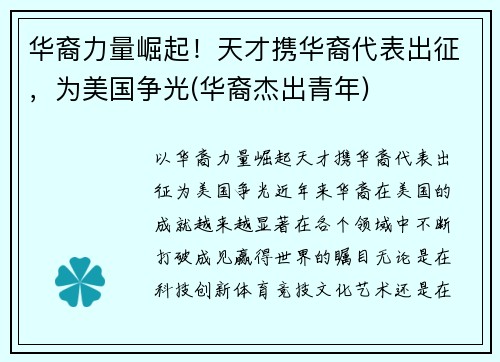 华裔力量崛起！天才携华裔代表出征，为美国争光(华裔杰出青年)

以华裔力量崛起天才携华裔代表出征为美国争光近年来华裔在美国的成就越来越显著在各个领域中不断打破成见赢得世界的瞩目无论是在科技创新体育竞技文化艺术还是在